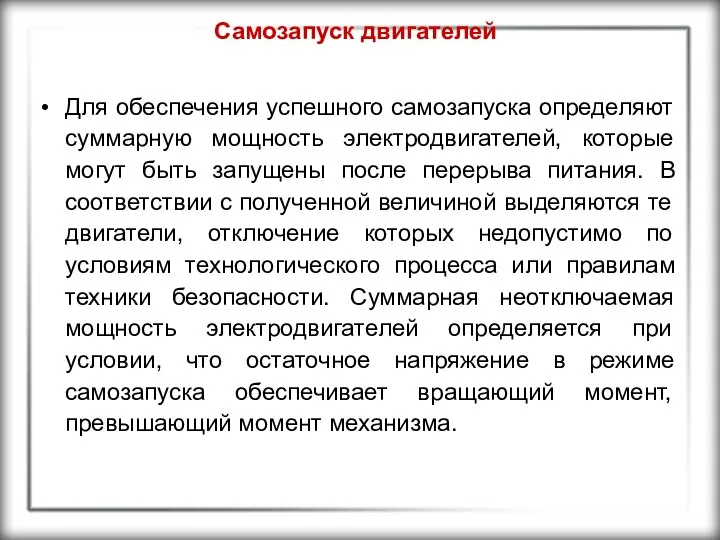 Самозапуск двигателей

• Для обеспечения успешного самозапуска определяют суммарную мощность электродвигателей, которые могут быть запущены после перерыва питания. В соответствии с полученной величиной выделяются те двигатели, отключение которых недопустимо по условиям технологического процесса или правилам техники безопасности. Суммарная неотключаемая мощность электродвигателей определяется при условии, что остаточное напряжение в режиме самозапуска обеспечивает вращающий момент, превышающий момент механизма.